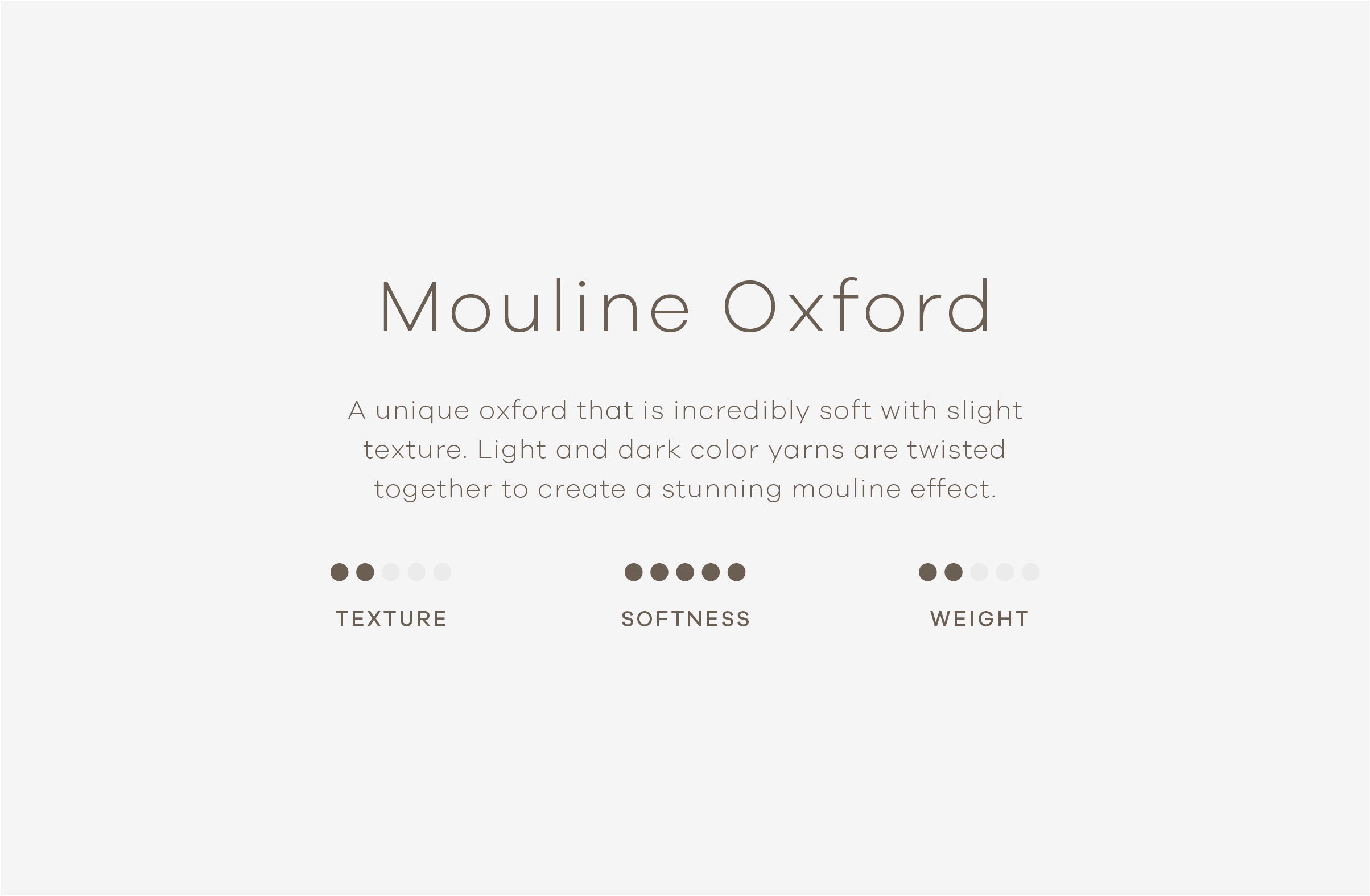 Mouline Oxford

A unique oxford that is incredibly soft with slight texture. Light and dark color yarns are twisted together to create a stunning mouline effect.

TEXTURE

SOFTNESS

WEIGHT